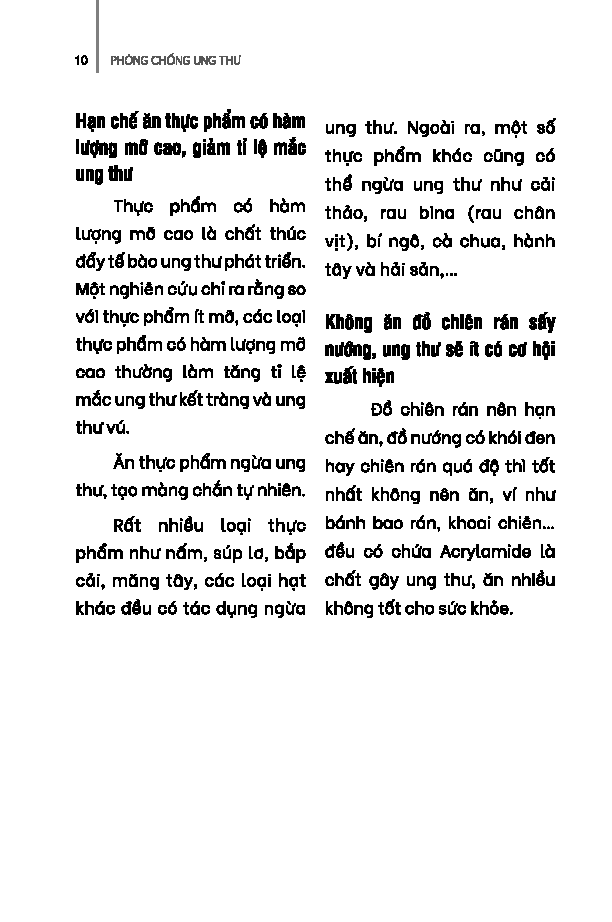 10 PHÒNG CHỐNG UNG THƯ

Hạn chế ăn thực phẩm có hàm lượng mỡ cao, giảm tỉ lệ mắc ung thư

Thực phẩm có hàm lượng mỡ cao là chất thúc đẩy tế bào ung thư phát triển. Một nghiên cứu chỉ ra rằng so với thực phẩm ít mỡ, các loại thực phẩm có hàm lượng mỡ cao thường làm tăng tỉ lệ mắc ung thư kết tràng và ung thư vú.

Ăn thực phẩm ngừa ung thư, tạo màng chắn tự nhiên.

Rất nhiều loại thực phẩm như nấm, súp lơ, bắp cải, măng tây, các loại hạt khác đều có tác dụng ngừa ung thư. Ngoài ra, một số thực phẩm khác cũng có thể ngừa ung thư như cải thảo, rau bina (rau chân vịt), bí ngô, cà chua, hành tây và hải sản,...

Không ăn đồ chiên rán sấy nướng, ung thư sẽ ít có cơ hội xuất hiện

Đồ chiên rán nên hạn chế ăn, đồ nướng có khói đen hay chiên rán quá độ thì tốt nhất không nên ăn, ví như bánh bao rán, khoai chiên... đều có chứa Acrylamide là chất gây ung thư, ăn nhiều không tốt cho sức khỏe.